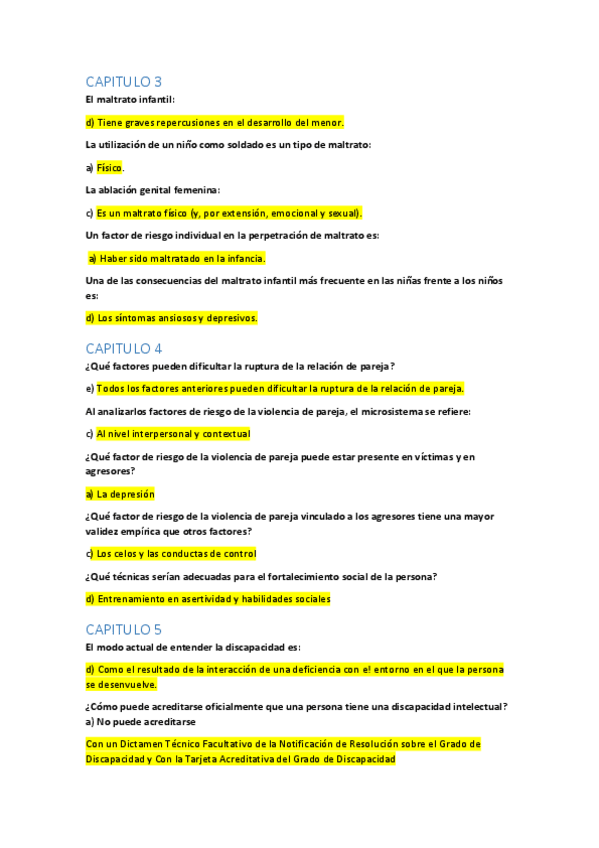 CAPITULO 3

El maltrato infantil:

d) Tiene graves repercusiones en el desarrollo del menor.

La utilización de un niño como soldado es un tipo de maltrato:

a) Físico.

La ablación genital femenina:

c) Es un maltrato físico (y, por extensión, emocional y sexual).

Un factor de riesgo individual en la perpetración de maltrato es:

a) Haber sido maltratado en la infancia.

Una de las consecuencias del maltrato infantil más frecuente en las niñas frente a los niños es:

d) Los síntomas ansiosos y depresivos.

CAPITULO 4

¿Qué factores pueden dificultar la ruptura de la relación de pareja?

e) Todos los factores anteriores pueden dificultar la ruptura de la relación de pareja.

Al analizarlos factores de riesgo de la violencia de pareja, el microsistema se refiere:

c) Al nivel interpersonal y contextual

¿Qué factor de riesgo de la violencia de pareja puede estar presente en víctimas y en agresores?

a) La depresión

¿Qué factor de riesgo de la violencia de pareja vinculado a los agresores tiene una mayor validez empírica que otros factores?

c) Los celos y las conductas de control

¿Qué técnicas serían adecuadas para el fortalecimiento social de la persona?

d) Entrenamiento en asertividad y habilidades sociales

CAPITULO 5

El modo actual de entender la discapacidad es:

d) Como el resultado de la interacción de una deficiencia con e! entorno en el que la persona se desenvuelve.

¿Cómo puede acreditarse oficialmente que una persona tiene una discapacidad intelectual?
a) No puede acreditarse

Con un Dictamen Técnico Facultativo de la Notificación de Resolución sobre el Grado de Discapacidad y Con la Tarjeta Acreditativa del Grado de Discapacidad